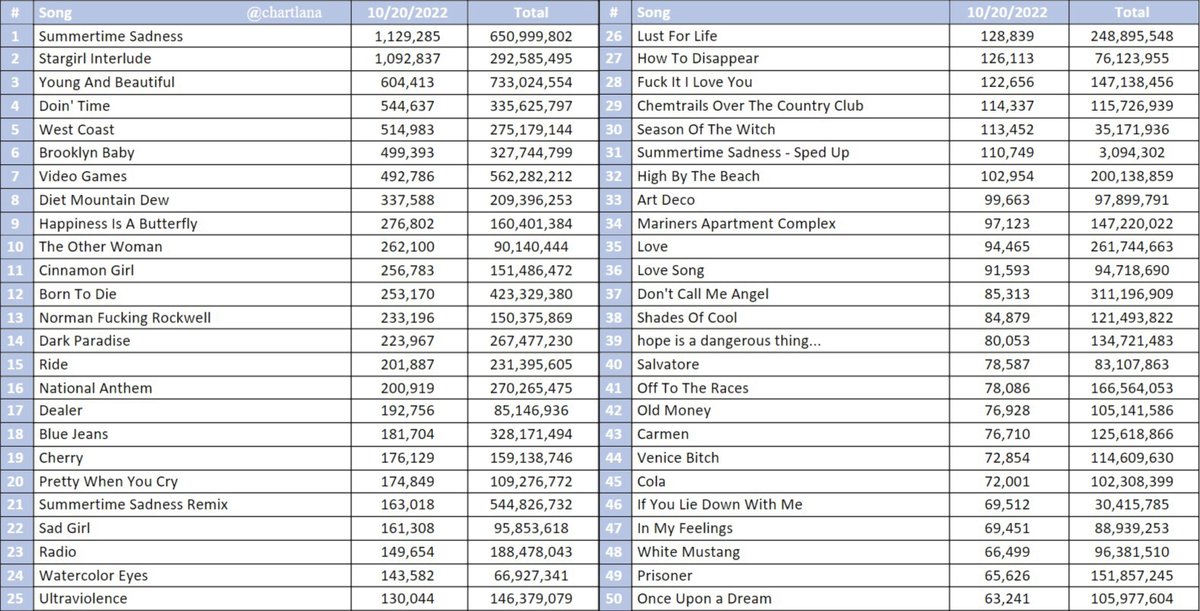 | # | Song @chartlana | 10/20/2022 | Total |
|---|---|---|---|
| 1 | Summertime Sadness | 1,129,285 | 650,999,802 |
| 2 | Stargirl Interlude | 1,092,837 | 292,585,495 |
| 3 | Young And Beautiful | 604,413 | 733,024,554 |
| 4 | Doin' Time | 544,637 | 335,625,797 |
| 5 | West Coast | 514,983 | 275,179,144 |
| 6 | Brooklyn Baby | 499,393 | 327,744,799 |
| 7 | Video Games | 492,786 | 562,282,212 |
| 8 | Diet Mountain Dew | 337,588 | 209,396,253 |
| 9 | Happiness Is A Butterfly | 276,802 | 160,401,384 |
| 10 | The Other Woman | 262,100 | 90,140,444 |
| 11 | Cinnamon Girl | 256,783 | 151,486,472 |
| 12 | Born To Die | 253,170 | 423,329,380 |
| 13 | Norman Fucking Rockwell | 233,196 | 150,375,869 |
| 14 | Dark Paradise | 223,967 | 267,477,230 |
| 15 | Ride | 201,887 | 231,395,605 |
| 16 | National Anthem | 200,919 | 270,265,475 |
| 17 | Dealer | 192,756 | 85,146,936 |
| 18 | Blue Jeans | 181,704 | 328,171,494 |
| 19 | Cherry | 176,129 | 159,138,746 |
| 20 | Pretty When You Cry | 174,849 | 109,276,772 |
| 21 | Summertime Sadness Remix | 163,018 | 544,826,732 |
| 22 | Sad Girl | 161,308 | 95,853,618 |
| 23 | Radio | 149,654 | 188,478,043 |
| 24 | Watercolor Eyes | 143,582 | 66,927,341 |
| 25 | Ultraviolence | 130,044 | 146,379,079 |

| # | Song | 10/20/2022 | Total |
|---|---|---|---|
| 26 | Lust For Life | 128,839 | 248,895,548 |
| 27 | How To Disappear | 126,113 | 76,123,955 |
| 28 | Fuck It I Love You | 122,656 | 147,138,456 |
| 29 | Chemtrails Over The Country Club | 114,337 | 115,726,939 |
| 30 | Season Of The Witch | 113,452 | 35,171,936 |
| 31 | Summertime Sadness - Sped Up | 110,749 | 3,094,302 |
| 32 | High By The Beach | 102,954 | 200,138,859 |
| 33 | Art Deco | 99,663 | 97,899,791 |
| 34 | Mariners Apartment Complex | 97,123 | 147,220,022 |
| 35 | Love | 94,465 | 261,744,663 |
| 36 | Love Song | 91,593 | 94,718,690 |
| 37 | Don't Call Me Angel | 85,313 | 311,196,909 |
| 38 | Shades Of Cool | 84,879 | 121,493,822 |
| 39 | hope is a dangerous thing... | 80,053 | 134,721,483 |
| 40 | Salvatore | 78,587 | 83,107,863 |
| 41 | Off To The Races | 78,086 | 166,564,053 |
| 42 | Old Money | 76,928 | 105,141,586 |
| 43 | Carmen | 76,710 | 125,618,866 |
| 44 | Venice Bitch | 72,854 | 114,609,630 |
| 45 | Cola | 72,001 | 102,308,399 |
| 46 | If You Lie Down With Me | 69,512 | 30,415,785 |
| 47 | In My Feelings | 69,451 | 88,939,253 |
| 48 | White Mustang | 66,499 | 96,381,510 |
| 49 | Prisoner | 65,626 | 151,857,245 |
| 50 | Once Upon a Dream | 63,241 | 105,977,604 |